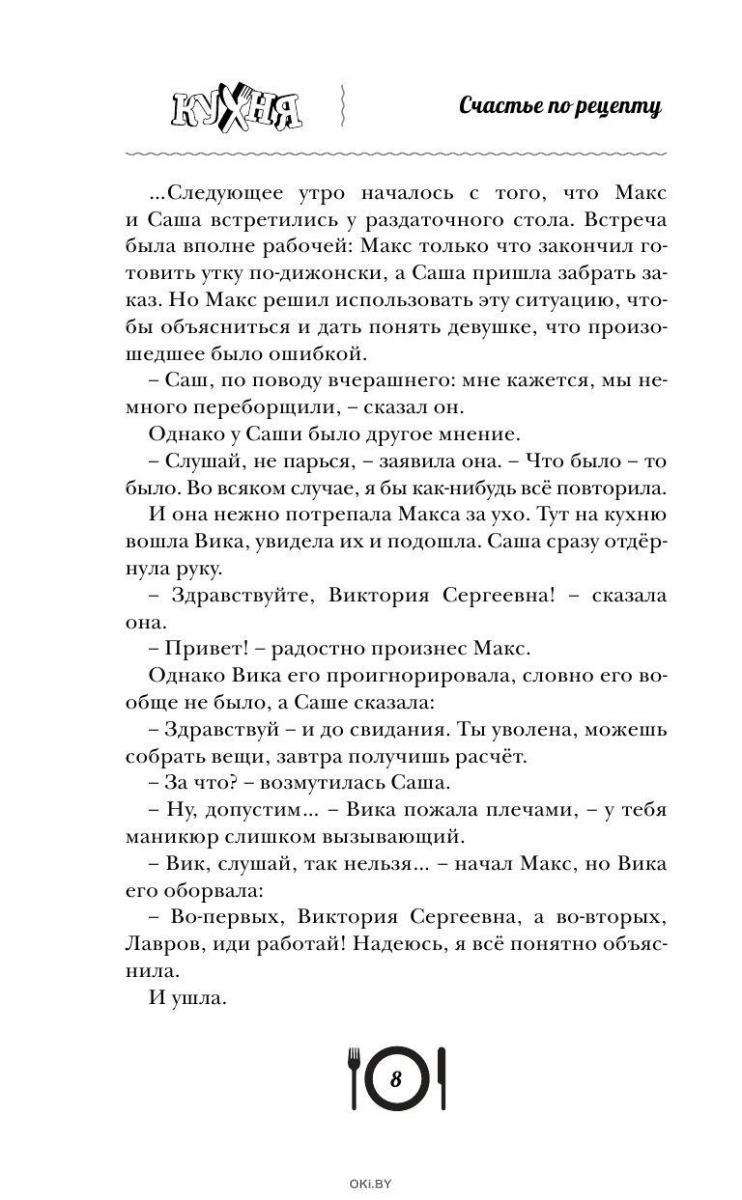 КУХНЯ

Счастье по рецепту

...Следующее утро началось с того, что Макс и Саша встретились у раздаточного стола. Встреча была вполне рабочей: Макс только что закончил готовить утку по-дижонски, а Саша пришла забрать заказ. Но Макс решил использовать эту ситуацию, чтобы объясниться и дать понять девушке, что произошедшее было ошибкой.

– Саш, по поводу вчерашнего: мне кажется, мы немного переборщили, – сказал он.

Однако у Саши было другое мнение.

– Слушай, не парься, – заявила она. – Что было – то было. Во всяком случае, я бы как-нибудь всё повторила.

И она нежно потрепала Макса за ухо. Тут на кухню вошла Вика, увидела их и подошла. Саша сразу отдёрнула руку.

– Здравствуйте, Виктория Сергеевна! – сказала она.

– Привет! – радостно произнес Макс.

Однако Вика его проигнорировала, словно его вообще не было, а Саше сказала:

– Здравствуй – и до свидания. Ты уволена, можешь собрать вещи, завтра получишь расчёт.

– За что? – возмутилась Саша.

– Ну, допустим... – Вика пожала плечами, – у тебя маникюр слишком вызывающий.

– Вик, слушай, так нельзя... – начал Макс, но Вика его оборвала:

– Во-первых, Виктория Сергеевна, а во-вторых, Лавров, иди работай! Надеюсь, я всё понятно объяснила.

И ушла.

8

OKI.BY